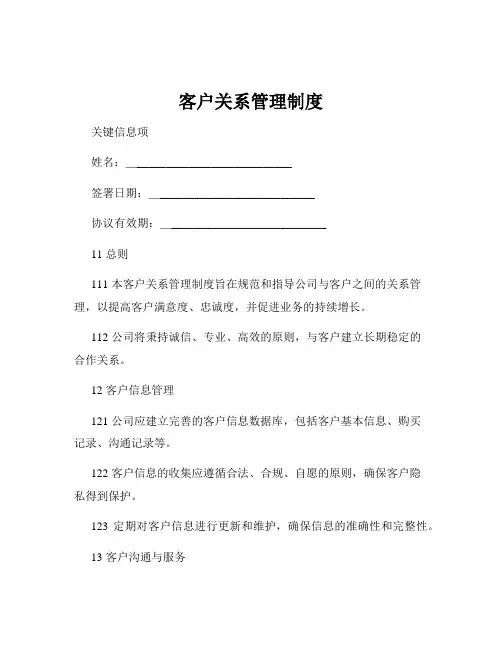 客户关系管理制度

关键信息项

姓名：____________________________

签署日期：____________________________

协议有效期：____________________________

11 总则

111 本客户关系管理制度旨在规范和指导公司与客户之间的关系管理，以提高客户满意度、忠诚度，并促进业务的持续增长。

112 公司将秉持诚信、专业、高效的原则，与客户建立长期稳定的合作关系。

12 客户信息管理

121 公司应建立完善的客户信息数据库，包括客户基本信息、购买记录、沟通记录等。

122 客户信息的收集应遵循合法、合规、自愿的原则，确保客户隐私得到保护。

123 定期对客户信息进行更新和维护，确保信息的准确性和完整性。

13 客户沟通与服务